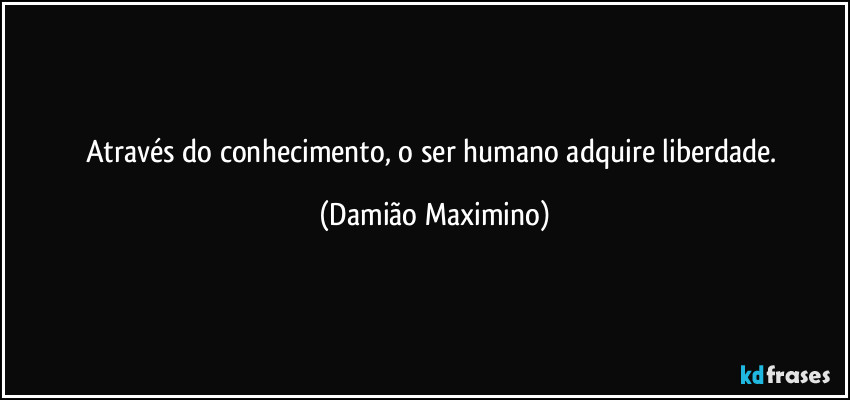 Através do conhecimento, o ser humano adquire liberdade.

(Damião Maximino)

kdfrases